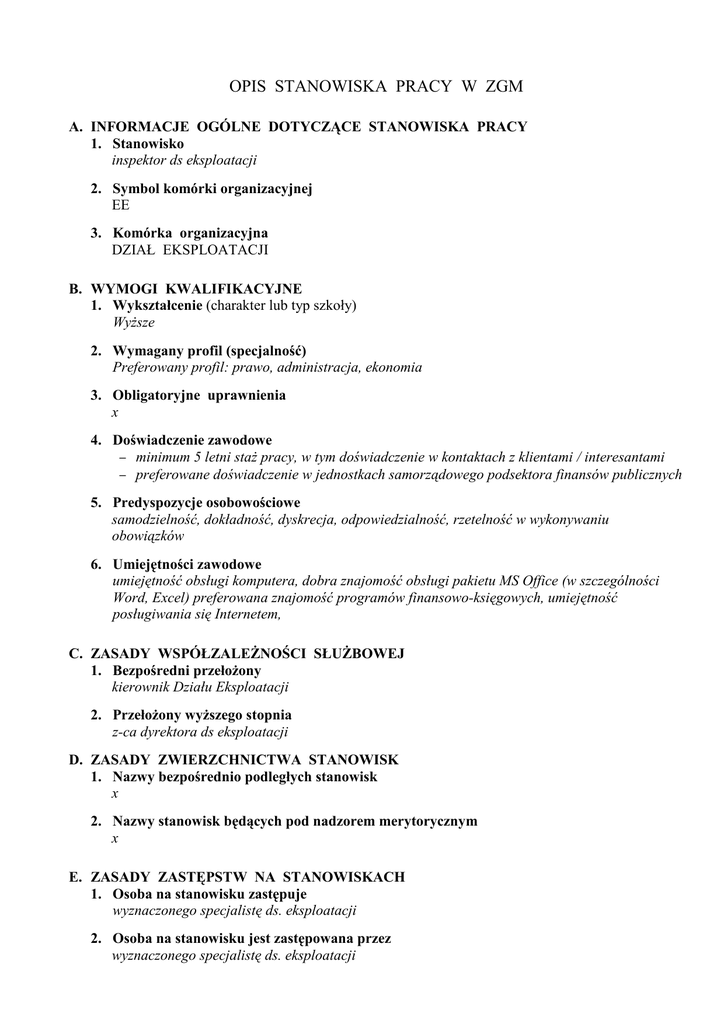 OPIS STANOWISKA PRACY W ZGM

A. INFORMACJE OGÓLNE DOTYCZĄCE STANOWISKA PRACY
1. Stanowisko
inspektor ds eksploatacji

2. Symbol komórki organizacyjnej
EE

3. Komórka organizacyjna
DZIAŁ EKSPLOATACJI

B. WYMOGI KWALIFIKACYJNE
1. Wykształcenie (charakter lub typ szkoły)
Wyższe

2. Wymagany profil (specjalność)
Preferowany profil: prawo, administracja, ekonomia

3. Obligatoryjne uprawnienia
x

4. Doświadczenie zawodowe
– minimum 5 letni staż pracy, w tym doświadczenie w kontaktach z klientami / interesantami
– preferowane doświadczenie w jednostkach samorządowego podsektora finansów publicznych

5. Predyspozycje osobowościowe
samodzielność, dokładność, dyskrecja, odpowiedzialność, rzetelność w wykonywaniu obowiązków

6. Umiejętności zawodowe
umiejętność obsługi komputera, dobra znajomość obsługi pakietu MS Office (w szczególności Word, Excel) preferowana znajomość programów finansowo-księgowych, umiejętność posługiwania się Internetem,

C. ZASADY WSPÓŁZALEŻNOŚCI SŁUŻBOWEJ
1. Bezpośredni przełożony
kierownik Działu Eksploatacji

2. Przełożony wyższego stopnia
z-ca dyrektora ds eksploatacji

D. ZASADY ZWIERZCHNICTWA STANOWISK
1. Nazwy bezpośrednio podległych stanowisk
x

2. Nazwy stanowisk będących pod nadzorem merytorycznym
x

E. ZASADY ZASTĘPSTW NA STANOWISKACH
1. Osoba na stanowisku zastępuje
wyznaczonego specjalistę ds. eksploatacji

2. Osoba na stanowisku jest zastępowana przez
wyznaczonego specjalistę ds. eksploatacji